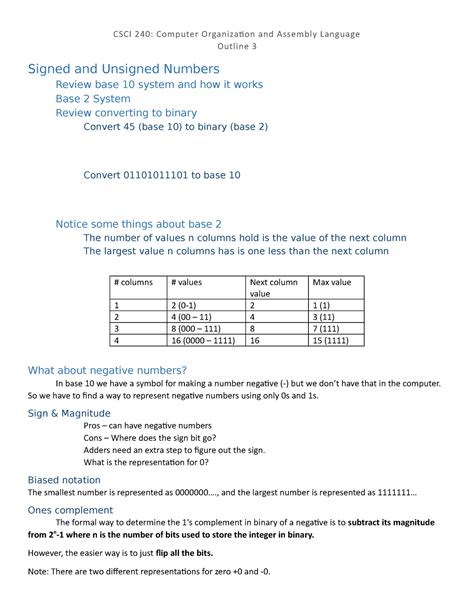 CSCI 240: Computer Organization and Assembly Language
Outline 3

Signed and Unsigned Numbers

Review base 10 system and how it works

Base 2 System

Review converting to binary

Convert 45 (base 10) to binary (base 2)

Convert 01101011101 to base 10

Notice some things about base 2

The number of values n columns hold is the value of the next column

The largest value n columns has is one less than the next column

| # columns | # values | Next column value | Max value |
|---|---|---|---|
| 1 | 2 (0-1) | 2 | 1 (1) |
| 2 | 4 (00 – 11) | 4 | 3 (11) |
| 3 | 8 (000 – 111) | 8 | 7 (111) |
| 4 | 16 (0000 – 1111) | 16 | 15 (1111) |

What about negative numbers?

In base 10 we have a symbol for making a number negative (-) but we don't have that in the computer. So we have to find a way to represent negative numbers using only 0s and 1s.

Sign & Magnitude

Pros – can have negative numbers

Cons – Where does the sign bit go?

Adders need an extra step to figure out the sign.

What is the representation for 0?

Biased notation

The smallest number is represented as 0000000...., and the largest number is represented as 1111111...

Ones complement

The formal way to determine the 1's complement in binary of a negative is to subtract its magnitude from $2^n$-1 where n is the number of bits used to store the integer in binary.

However, the easier way is to just flip all the bits.

Note: There are two different representations for zero +0 and -0.